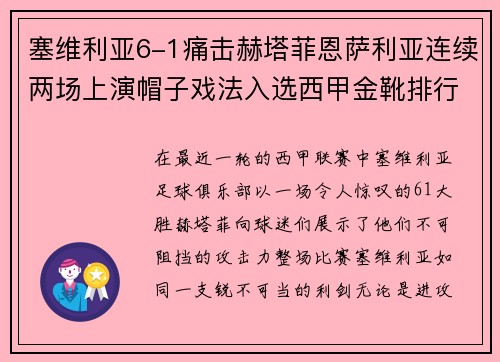 塞维利亚6-1痛击赫塔菲恩萨利亚连续两场上演帽子戏法入选西甲金靴排行

在最近一轮的西甲联赛中塞维利亚足球俱乐部以一场令人惊叹的61大胜赫塔菲向球迷们展示了他们不可阻挡的攻击力整场比赛塞维利亚如同一支锐不可当的利剑无论是进攻